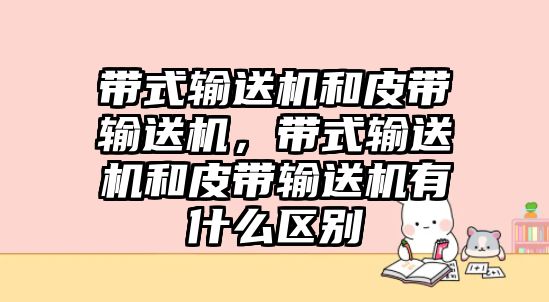 带式输送机和皮带输送机，带式输送机和皮带输送机有什么区别